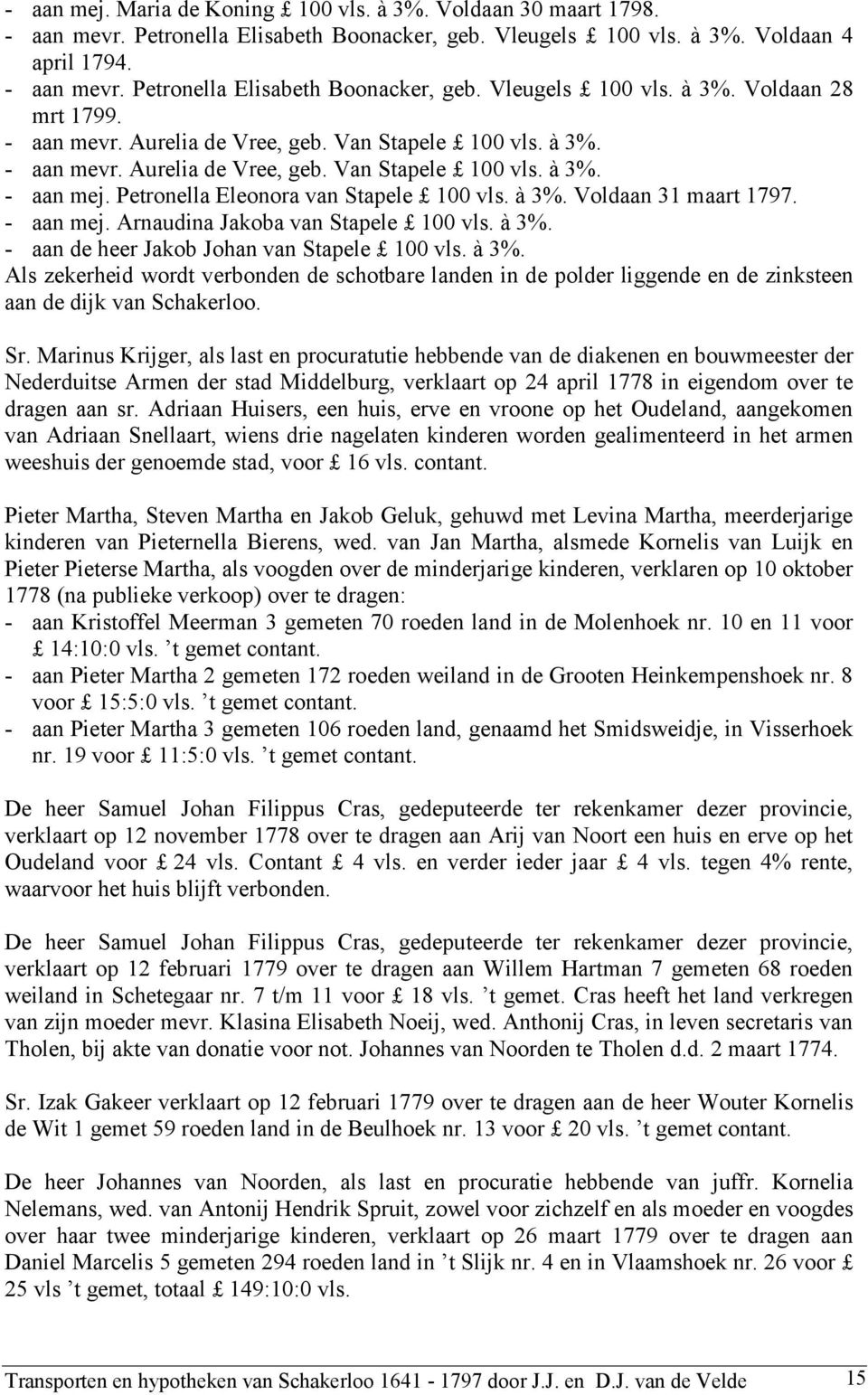 - aan mej. Maria de Koning £ 100 vls. à 3%. Voldaan 30 maart 1798.
- aan mevr. Petronella Elisabeth Boonacker, geb. Vleugels £ 100 vls. à 3%. Voldaan 4 april 1794.
- aan mevr. Petronella Elisabeth Boonacker, geb. Vleugels £ 100 vls. à 3%. Voldaan 28 mrt 1799.
- aan mevr. Aurelia de Vree, geb. Van Stapele £ 100 vls. à 3%.
- aan mevr. Aurelia de Vree, geb. Van Stapele £ 100 vls. à 3%.
- aan mej. Petronella Eleonora van Stapele £ 100 vls. à 3%. Voldaan 31 maart 1797.
- aan mej. Arnaudina Jakoba van Stapele £ 100 vls. à 3%.
- aan de heer Jakob Johan van Stapele £ 100 vls. à 3%.
Als zekerheid wordt verbonden de schotbare landen in de polder liggende en de zinksteen aan de dijk van Schakerloo.

Sr. Marinus Krijger, als last en procuratutie hebbende van de diakenen en bouwmeester der Nederduitse Armen der stad Middelburg, verklaart op 24 april 1778 in eigendom over te dragen aan sr. Adriaan Huisers, een huis, erve en vroone op het Oudeland, aangekomen van Adriaan Snellaart, wiens drie nagelaten kinderen worden gealimenteerd in het armen weeshuis der genoemde stad, voor £ 16 vls. contant.

Pieter Martha, Steven Martha en Jakob Geluk, gehuwd met Levina Martha, meerderjarige kinderen van Pieternella Bierens, wed. van Jan Martha, alsmede Kornelis van Luijk en Pieter Pieterse Martha, als voogden over de minderjarige kinderen, verklaren op 10 oktober 1778 (na publieke verkoop) over te dragen:
- aan Kristoffel Meerman 3 gemeten 70 roeden land in de Molenhoek nr. 10 en 11 voor £ 14:10:0 vls. ’t gemet contant.
- aan Pieter Martha 2 gemeten 172 roeden weiland in de Grooten Heinkempenshoek nr. 8 voor £ 15:5:0 vls. ’t gemet contant.
- aan Pieter Martha 3 gemeten 106 roeden land, genaamd het Smidsweidje, in Visserhoek nr. 19 voor £ 11:5:0 vls. ’t gemet contant.

De heer Samuel Johan Filippus Cras, gedeputeerde ter rekenkamer dezer provincie, verklaart op 12 november 1778 over te dragen aan Arij van Noort een huis en erve op het Oudeland voor £ 24 vls. Contant £ 4 vls. en verder ieder jaar £ 4 vls. tegen 4% rente, waarvoor het huis blijft verbonden.

De heer Samuel Johan Filippus Cras, gedeputeerde ter rekenkamer dezer provincie, verklaart op 12 februari 1779 over te dragen aan Willem Hartman 7 gemeten 68 roeden weiland in Schetegaar nr. 7 t/m 11 voor £ 18 vls. ’t gemet. Cras heeft het land verkregen van zijn moeder mevr. Klasina Elisabeth Noeij, wed. Anthonij Cras, in leven secretaris van Tholen, bij akte van donatie voor not. Johannes van Noorden te Tholen d.d. 2 maart 1774.

Sr. Izak Gakeer verklaart op 12 februari 1779 over te dragen aan de heer Wouter Kornelis de Wit 1 gemet 59 roeden land in de Beulhoek nr. 13 voor £ 20 vls. ’t gemet contant.

De heer Johannes van Noorden, als last en procuratie hebbende van juffr. Kornelia Nelemans, wed. van Antonij Hendrik Spruit, zowel voor zichzelf en als moeder en voogdes over haar twee minderjarige kinderen, verklaart op 26 maart 1779 over te dragen aan Daniel Marcelis 5 gemeten 294 roeden land in ’t Slijk nr. 4 en in Vlaamshoek nr. 26 voor £ 25 vls ’t gemet, totaal £ 149:10:0 vls.

Transporten en hypotheken van Schakerloo 1641 - 1797 door J.J. en D.J. van de Velde 15